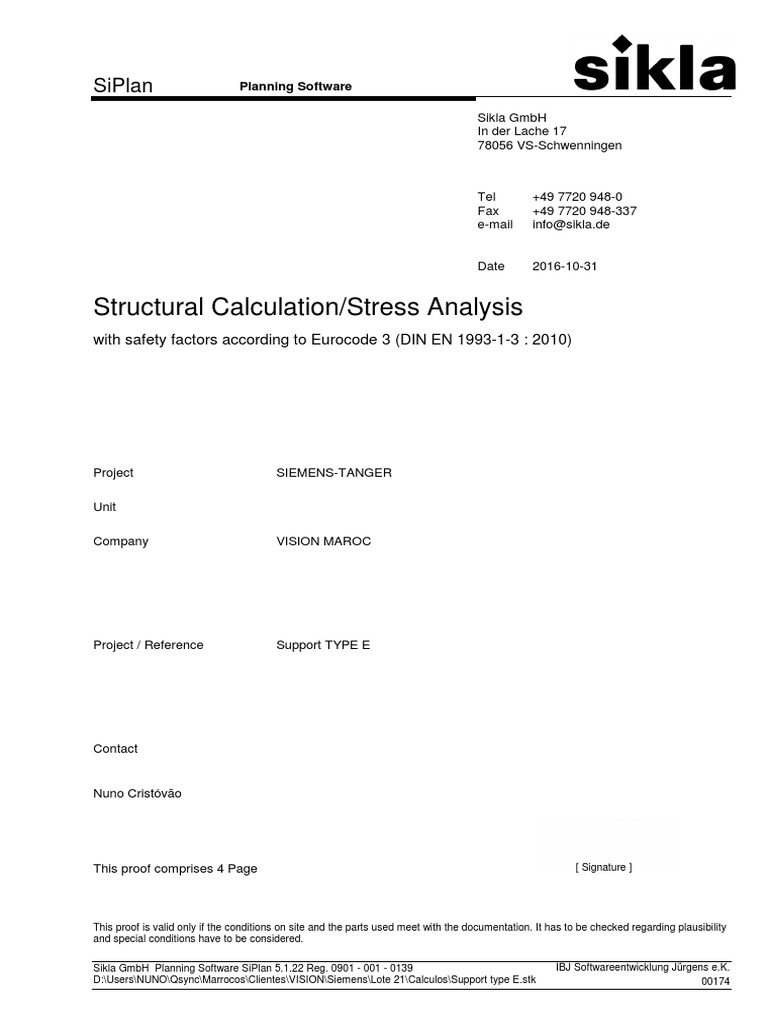 SiPlan Planning Software

sikla

Sikla GmbH
In der Lache 17
78056 VS-Schwenningen

Tel +49 7720 948-0
Fax +49 7720 948-337
e-mail info@sikla.de

Date 2016-10-31

Structural Calculation/Stress Analysis

with safety factors according to Eurocode 3 (DIN EN 1993-1-3 : 2010)

Project SIEMENS-TANGER

Unit

Company VISION MAROC

Project / Reference Support TYPE E

Contact

Nuno Cristóvão

This proof comprises 4 Page

[ Signature ]

This proof is valid only if the conditions on site and the parts used meet with the documentation. It has to be checked regarding plausibility and special conditions have to be considered.

Sikla GmbH Planning Software SiPlan 5.1.22 Reg. 0901 - 001 - 0139
D:\Users\NUNO\Qsync\Marrocos\Clientes\VISION\Siemens\Lote 21\Calculos\Support type E.stk

IBJ Softwareentwicklung Jürgens e.K.
00174